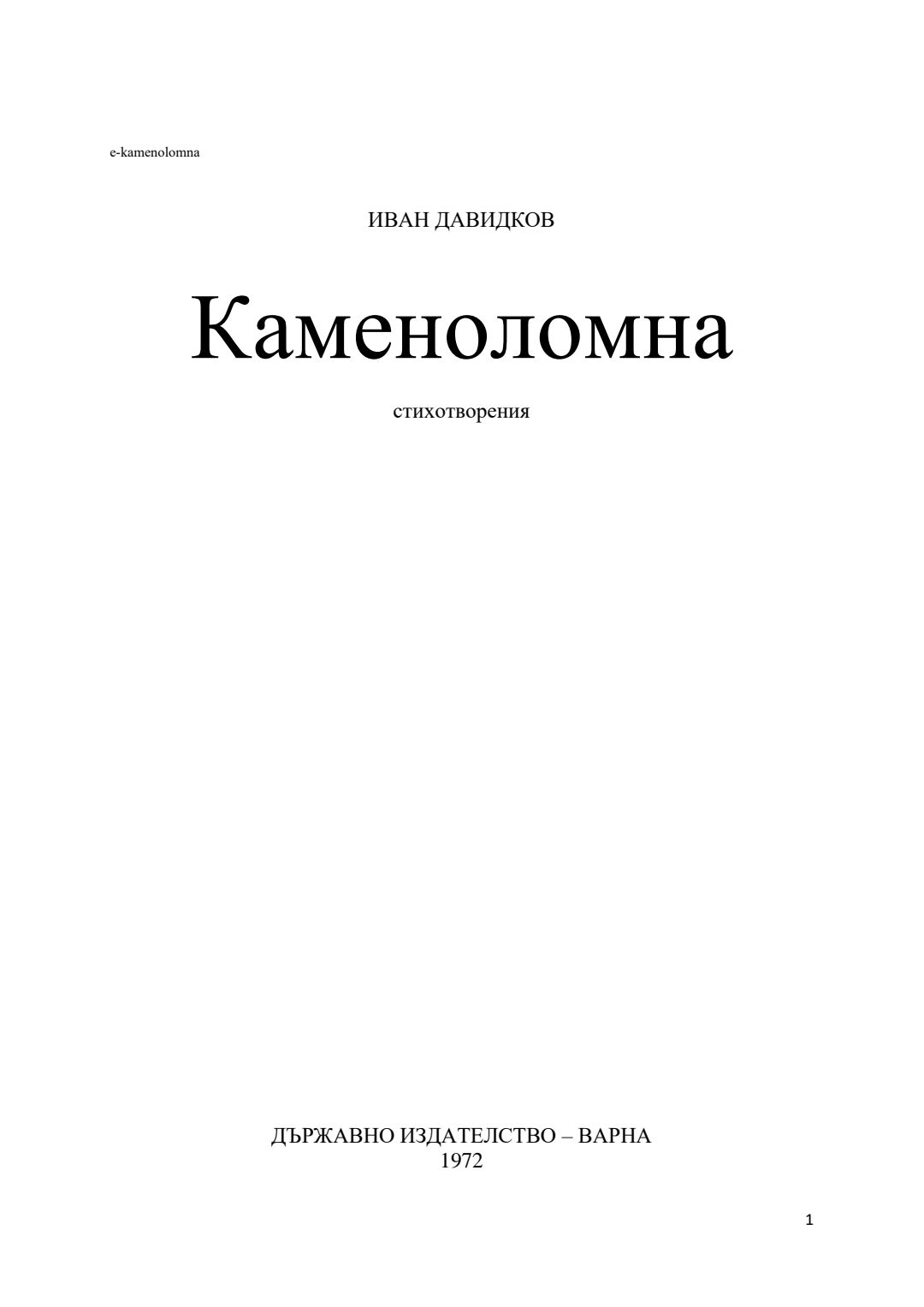 e-kamenolomna

ИВАН ДАВИДКОВ

Каменоломна

стихотворения

ДЪРЖАВНО ИЗДАТЕЛСТВО – ВАРНА
1972

1